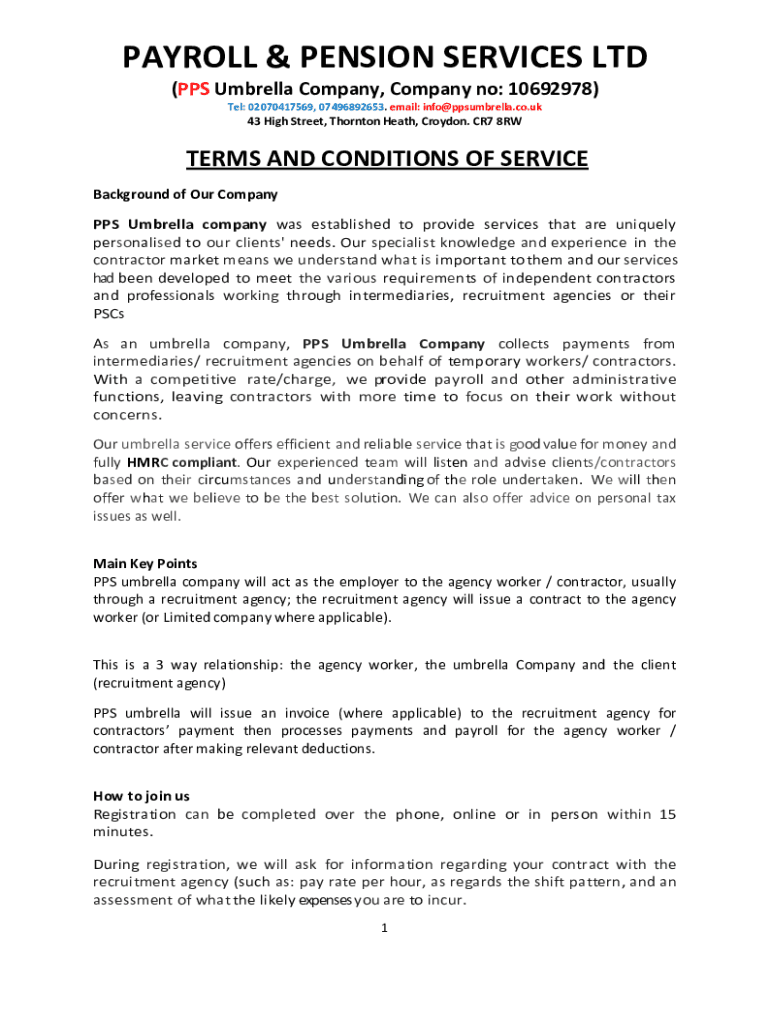 PAYROLL & PENSION SERVICES LTD

(PPS Umbrella Company, Company no: 10692978)

Tel: 02070417569, 07496892653. email: info@ppsumbrella.co.uk

43 High Street, Thornton Heath, Croydon. CR7 8RW

TERMS AND CONDITIONS OF SERVICE

Background of Our Company

PPS Umbrella company was established to provide services that are uniquely personalised to our clients' needs. Our specialist knowledge and experience in the contractor market means we understand what is important to them and our services had been developed to meet the various requirements of independent contractors and professionals working through intermediaries, recruitment agencies or their PSCs

As an umbrella company, PPS Umbrella Company collects payments from intermediaries/ recruitment agencies on behalf of temporary workers/ contractors. With a competitive rate/charge, we provide payroll and other administrative functions, leaving contractors with more time to focus on their work without concerns.

Our umbrella service offers efficient and reliable service that is good value for money and fully HMRC compliant. Our experienced team will listen and advise clients/contractors based on their circumstances and understanding of the role undertaken. We will then offer what we believe to be the best solution. We can also offer advice on personal tax issues as well.

Main Key Points

PPS umbrella company will act as the employer to the agency worker / contractor, usually through a recruitment agency; the recruitment agency will issue a contract to the agency worker (or Limited company where applicable).

This is a 3 way relationship: the agency worker, the umbrella Company and the client (recruitment agency)

PPS umbrella will issue an invoice (where applicable) to the recruitment agency for contractors' payment then processes payments and payroll for the agency worker / contractor after making relevant deductions.

How to join us

Registration can be completed over the phone, online or in person within 15 minutes.

During registration, we will ask for information regarding your contract with the recruitment agency (such as: pay rate per hour, as regards the shift pattern, and an assessment of what the likely expenses you are to incur.

1